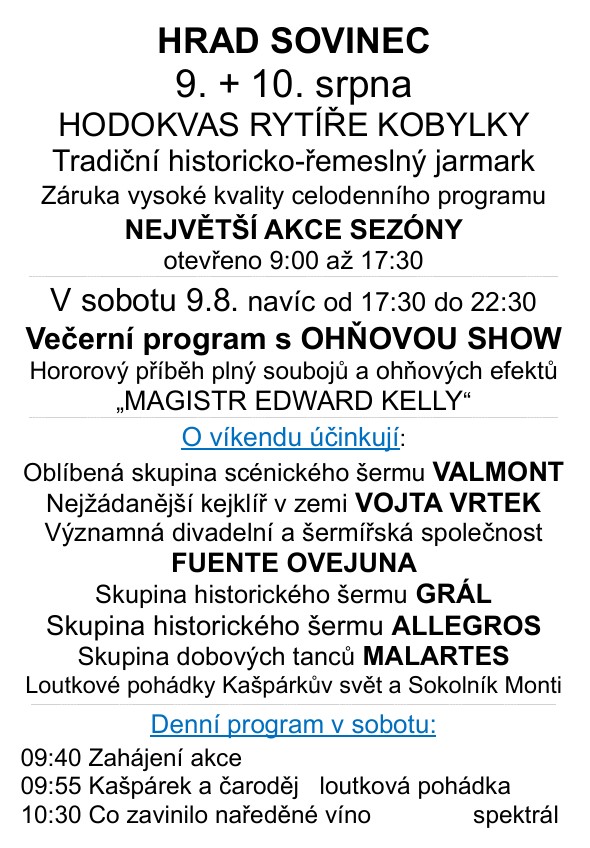 HRAD SOVINEC
9. + 10. srpna
HODOKVAS RYTÍŘE KOBYLKY
Tradiční historicko-řemeslný jarmark
Záruka vysoké kvality celodenního programu
NEJVĚTŠÍ AKCE SEZÓNY
otevřeno 9:00 až 17:30

V sobotu 9.8. navíc od 17:30 do 22:30
Večerní program s OHŇOVOU SHOW
Hororový příběh plný soubojů a ohňových efektů
„MAGISTR EDWARD KELLY“

O víkendu účinkují:

Oblíbená skupina scénického šermu VALMONT
Nejžádanější kejklíř v zemi VOJTA VRTEK
Významná divadelní a šermířská společnost
FUENTE OVEJUNA
Skupina historického šermu GRÁL
Skupina historického šermu ALLEGROS
Skupina dobových tanců MALARTES
Loutkové pohádky Kašpárkův svět a Sokolník Monti

Denní program v sobotu:

09:40 Zahájení akce
09:55 Kašpárek a čaroděj loutková pohádka
10:30 Co zavinilo naředěné víno spektrál